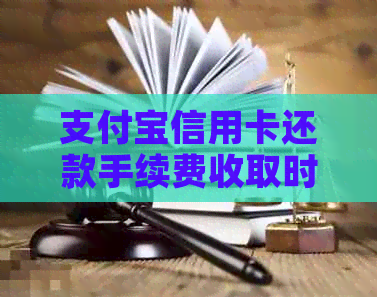 支付宝信用卡还款手续费收取时